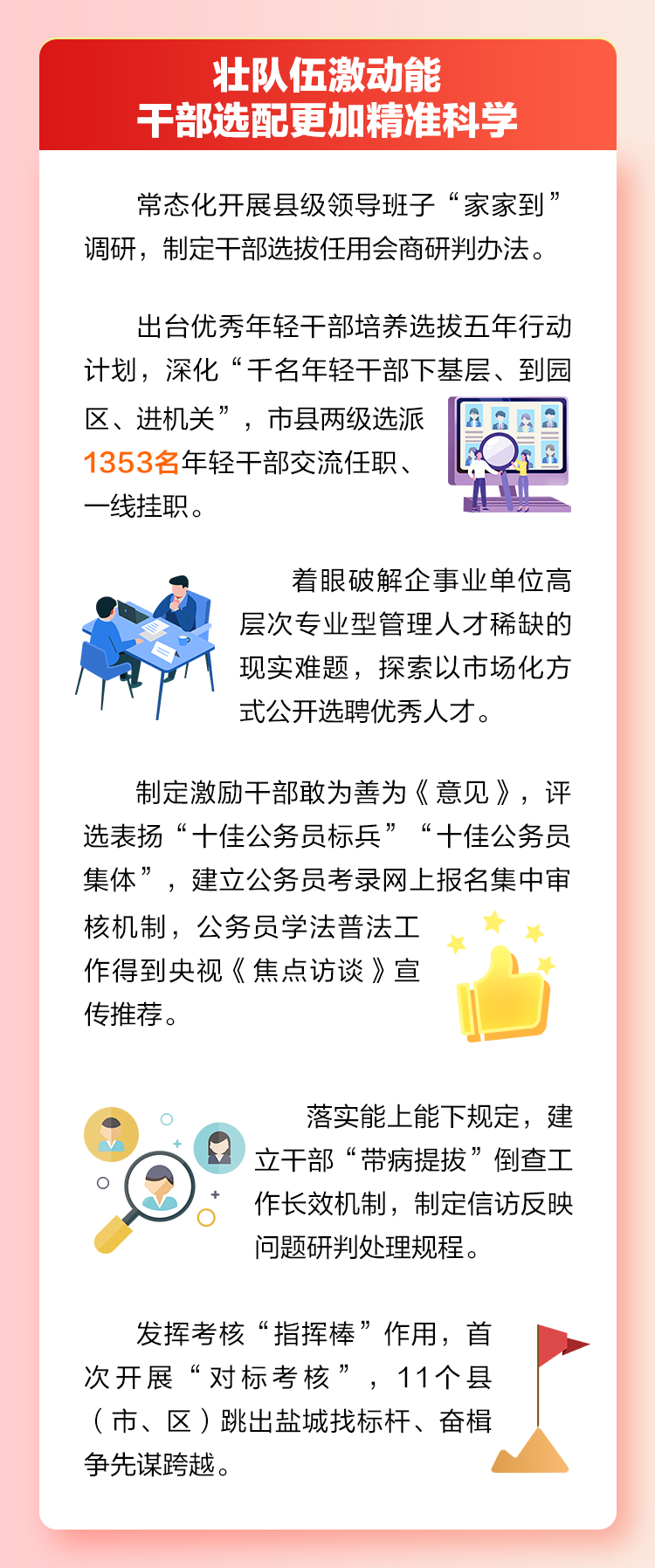 壮队伍激动能
干部选配更加精准科学

常态化开展县级领导班子“家家到”调研，制定干部选拔任用会商研判办法。

出台优秀年轻干部培养选拔五年行动计划，深化“千名年轻干部下基层、到园区、进机关”，市县两级选派1353名年轻干部交流任职、一线挂职。

着眼破解企事业单位高层次专业型管理人才稀缺的现实难题，探索以市场化方式公开选聘优秀人才。

制定激励干部敢为善为《意见》，评选表扬“十佳公务员标兵”“十佳公务员集体”，建立公务员考录网上报名集中审核机制，公务员学法普法工作得到央视《焦点访谈》宣传推荐。

落实能上能下规定，建立干部“带病提拔”倒查工作长效机制，制定信访反映问题研判处理规程。

发挥考核“指挥棒”作用，首次开展“对标考核”，11个县（市、区）跳出盐城找标杆、奋楫争先谋跨越。